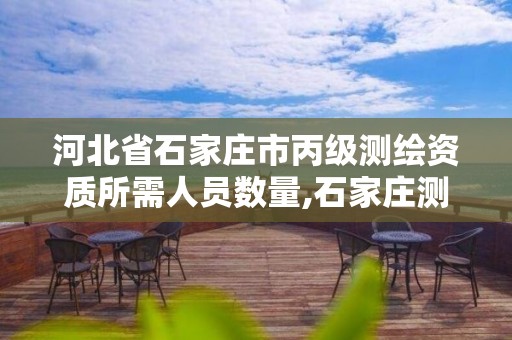 河北省石家庄市丙级测绘资质所需人员数量,石家庄测